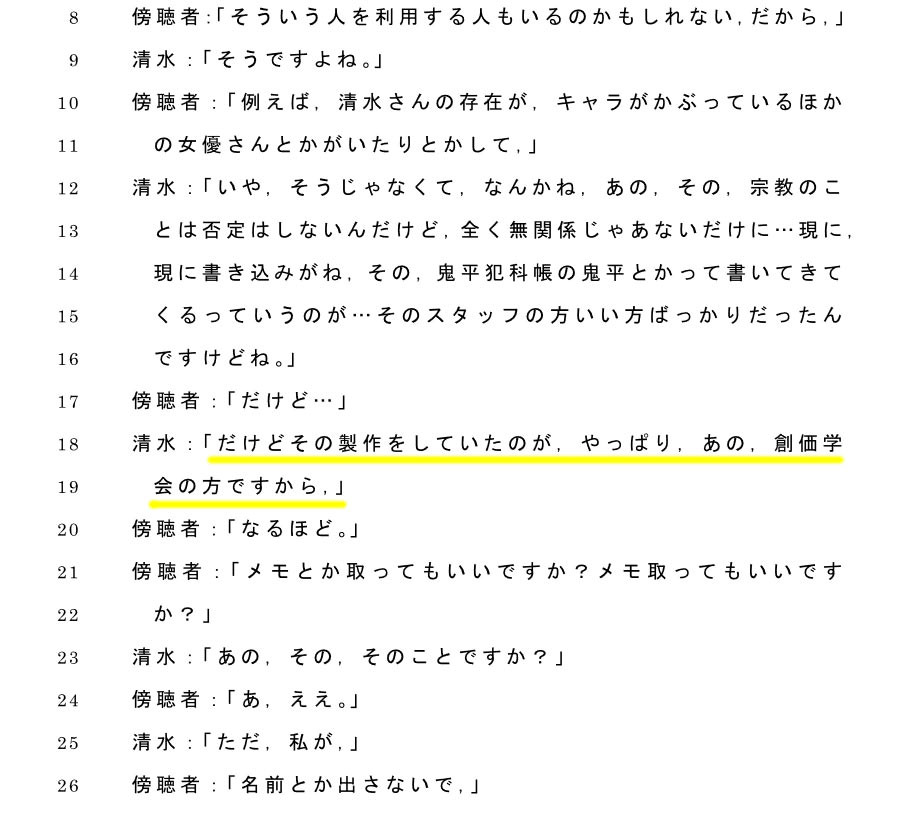 8 傍聴者:「そういう人を利用する人もいるのかもしれない，だから，」

9 清水:「そうですよね。」

10 傍聴者:「例えば，清水さんの存在が，キャラがかぶっているほか

11 の女優さんとかがいたりとかして，」

12 清水:「いや，そうじゃなくて，なんかね，あの，その，宗教のこ

13 とは否定はしないんだけど，全く無関係じゃあないだけに…現に，

14 現に書き込みがね，その，鬼平犯科帳の鬼平とかって書いてきて

15 くるっていうのが…そのスタッフの方いい方ばっかりだったん

16 ですけどね。」

17 傍聴者:「だけど…」

18 清水:「だけどその製作をしていたのが，やっぱり，あの，創価学

19 会の方ですから，」

20 傍聴者:「なるほど。」

21 傍聴者:「メモとか取ってもいいですか？メモ取ってもいいです

22 か？」

23 清水:「あの，その，そのことですか？」

24 傍聴者:「あ，ええ。」

25 清水:「ただ，私が，」

26 傍聴者:「名前とか出さないで，」